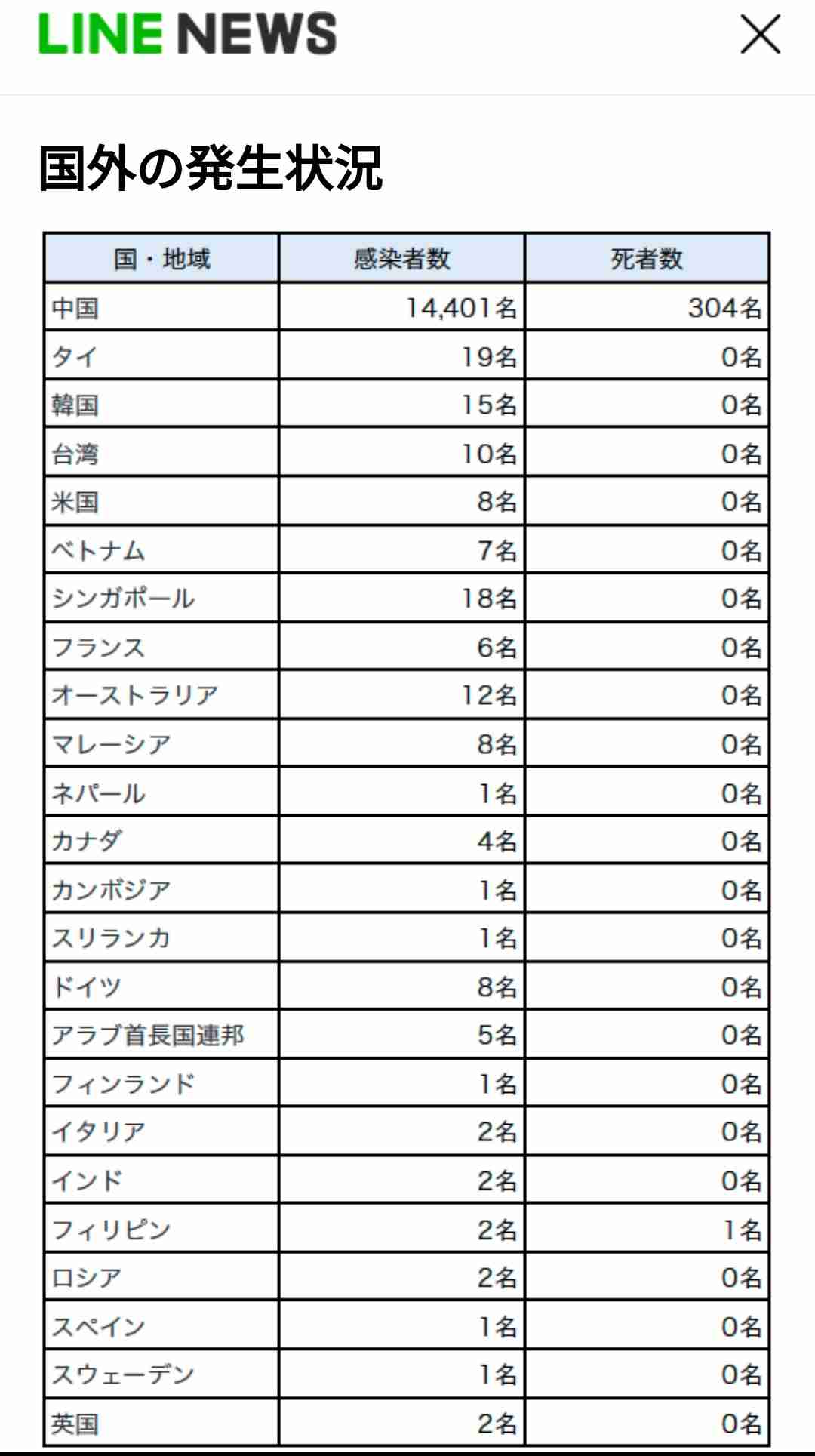 LINE NEWS

国外の発生状況

| 国・地域 | 感染者数 | 死者数 |
|---|---|---|
| 中国 | 14,401名 | 304名 |
| タイ | 19名 | 0名 |
| 韓国 | 15名 | 0名 |
| 台湾 | 10名 | 0名 |
| 米国 | 8名 | 0名 |
| ベトナム | 7名 | 0名 |
| シンガポール | 18名 | 0名 |
| フランス | 6名 | 0名 |
| オーストラリア | 12名 | 0名 |
| マレーシア | 8名 | 0名 |
| ネパール | 1名 | 0名 |
| カナダ | 4名 | 0名 |
| カンボジア | 1名 | 0名 |
| スリランカ | 1名 | 0名 |
| ドイツ | 8名 | 0名 |
| アラブ首長国連邦 | 5名 | 0名 |
| フィンランド | 1名 | 0名 |
| イタリア | 2名 | 0名 |
| インド | 2名 | 0名 |
| フィリピン | 2名 | 1名 |
| ロシア | 2名 | 0名 |
| スペイン | 1名 | 0名 |
| スウェーデン | 1名 | 0名 |
| 英国 | 2名 | 0名 |